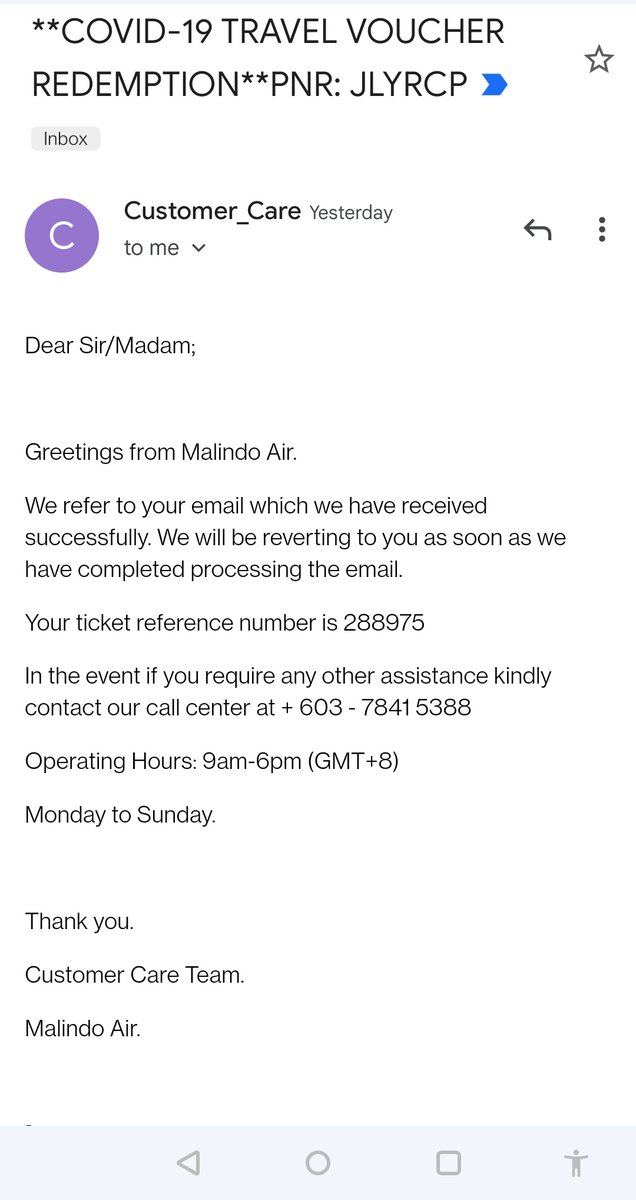 **COVID-19 TRAVEL VOUCHER REDEMPTION**PNR: JLYRCP

Inbox

C

Customer_Care Yesterday

to me

Dear Sir/Madam;

Greetings from Malindo Air.

We refer to your email which we have received successfully. We will be reverting to you as soon as we have completed processing the email.

Your ticket reference number is 288975

In the event if you require any other assistance kindly contact our call center at + 603 - 7841 5388

Operating Hours: 9am-6pm (GMT+8)

Monday to Sunday.

Thank you.

Customer Care Team.

Malindo Air.